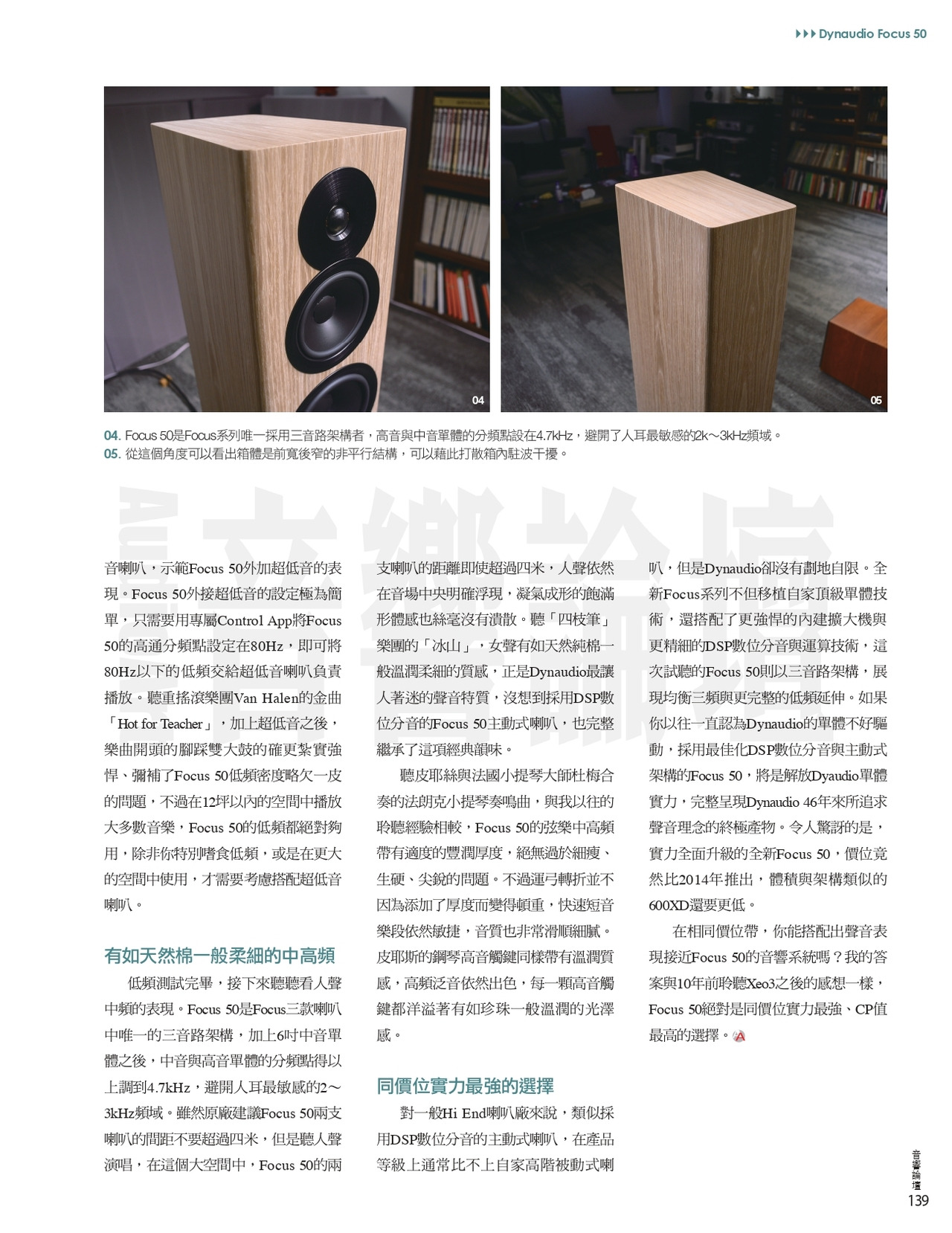 ▶▶▶ Dynaudio Focus 50

04

05

04. Focus 50是Focus系列唯一採用三音路架構者，高音與中音單體的分頻點設在4.7kHz，避開了人耳最敏感的2k～3kHz頻域。
05. 從這個角度可以看出箱體是前寬後窄的非平行結構，可以藉此打散箱內駐波干擾。

音喇叭，示範Focus 50外加超低音的表現。Focus 50外接超低音的設定極為簡單，只需要用專屬Control App將Focus 50的高通分頻點設定在80Hz，即可將80Hz以下的低頻交給超低音喇叭負責播放。聽重搖滾樂團Van Halen的金曲「Hot for Teacher」，加上超低音之後，樂曲開頭的腳踩雙大鼓的確更紮實強悍、彌補了Focus 50低頻密度略欠一皮的問題，不過在12坪以內的空間中播放大多數音樂，Focus 50的低頻都絕對夠用，除非你特別嗜食低頻，或是在更大的空間中使用，才需要考慮搭配超低音喇叭。

有如天然棉一般柔細的中高頻

低頻測試完畢，接下來聽聽看人聲中頻的表現。Focus 50是Focus三款喇叭中唯一的三音路架構，加上6吋中音單體之後，中音與高音單體的分頻點得以上調到4.7kHz，避開人耳最敏感的2～3kHz頻域。雖然原廠建議Focus 50兩支喇叭的間距不要超過四米，但是聽人聲演唱，在這個大空間中，Focus 50的兩支喇叭的距離即使超過四米，人聲依然在音場中央明確浮現，凝氣成形的飽滿形體感也絲毫沒有潰散。聽「四枝筆」樂團的「冰山」，女聲有如天然純棉一般溫潤柔細的質感，正是Dynaudio最讓人著迷的聲音特質，沒想到採用DSP數位分音的Focus 50主動式喇叭，也完整繼承了這項經典韻味。

聽皮耶絲與法國小提琴大師杜梅合奏的法朗克小提琴奏鳴曲，與我以往的聆聽經驗相較，Focus 50的弦樂中高頻帶有適度的豐潤厚度，絕無過於細瘦、生硬、尖銳的問題。不過運弓轉折並不因為添加了厚度而變得頓重，快速短音樂段依然敏捷，音質也非常滑順細膩。皮耶斯的鋼琴高音觸鍵同樣帶有溫潤質感，高頻泛音依然出色，每一顆高音觸鍵都洋溢著有如珍珠一般溫潤的光澤感。

同價位實力最強的選擇

對一般Hi End喇叭廠來說，類似採用DSP數位分音的主動式喇叭，在產品等級上通常比不上自家高階被動式喇叭，但是Dynaudio卻沒有劃地自限。全新Focus系列不但移植自家頂級單體技術，還搭配了更強悍的內建擴大機與更精細的DSP數位分音與運算技術，這次試聽的Focus 50則以三音路架構，展現均衡三頻與更完整的低頻延伸。如果你以往一直認為Dynaudio的單體不好驅動，採用最佳化DSP數位分音與主動式架構的Focus 50，將是解放Dyaudio單體實力，完整呈現Dynaudio 46年來所追求聲音理念的終極產物。令人驚訝的是，實力全面升級的全新Focus 50，價位竟然比2014年推出，體積與架構類似的600XD還要更低。

在相同價位帶，你能搭配出聲音表現接近Focus 50的音響系統嗎？我的答案與10年前聆聽Xeo3之後的感想一樣，Focus 50絕對是同價位實力最強、CP值最高的選擇。

音響論壇
139

音響論壇